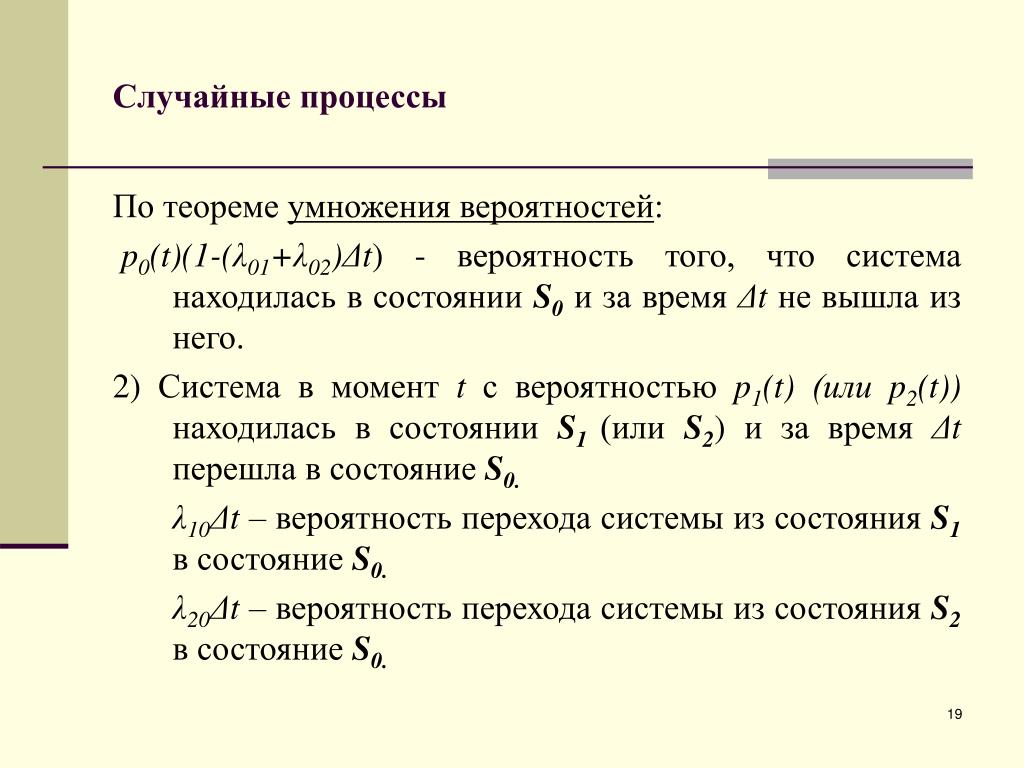 Случайные процессы

По теореме умножения вероятностей:

$p_0(t)(1-(\lambda_{01}+\lambda_{02})\Delta t)$ - вероятность того, что система находилась в состоянии $S_0$ и за время $\Delta t$ не вышла из него.

2) Система в момент $t$ с вероятностью $p_1(t)$ (или $p_2(t)$) находилась в состоянии $S_1$ (или $S_2$) и за время $\Delta t$ перешла в состояние $S_0$.

$\lambda_{10}\Delta t$ – вероятность перехода системы из состояния $S_1$ в состояние $S_0$.

$\lambda_{20}\Delta t$ – вероятность перехода системы из состояния $S_2$ в состояние $S_0$.

19